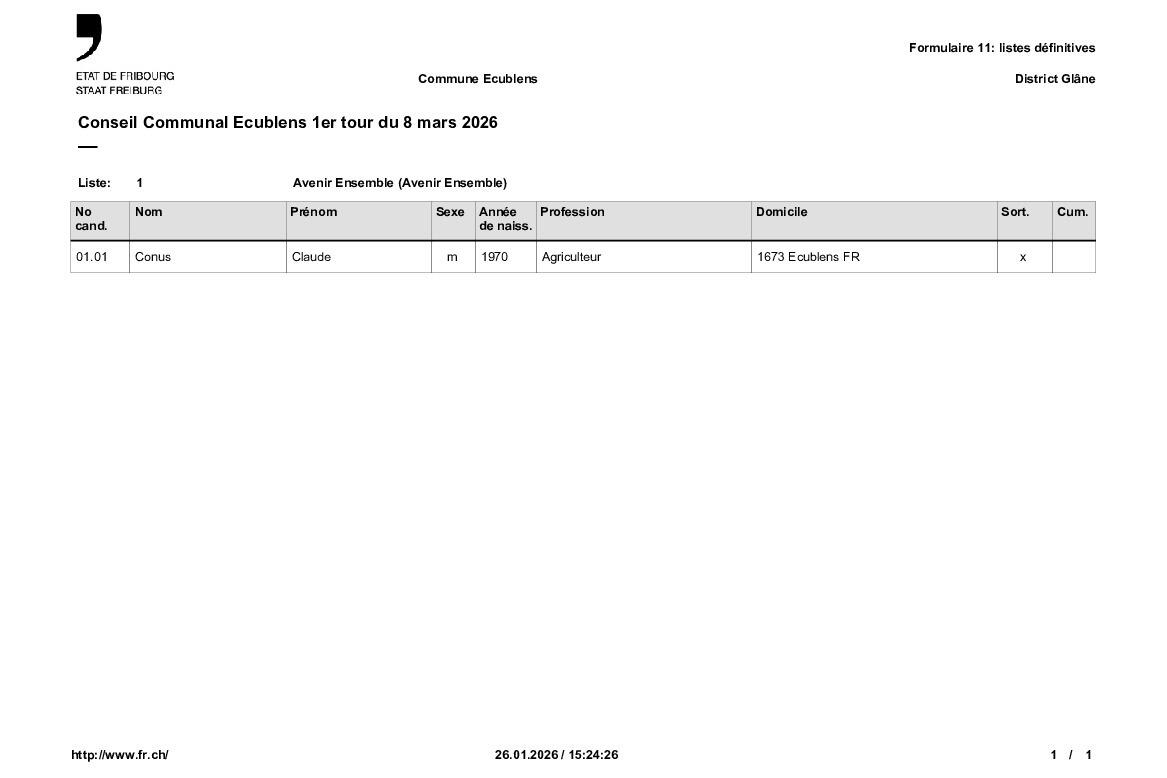 ETAT DE FRIBOURG
STAAT FREIBURG

Formulaire 11: listes définitives

Commune Ecublens

District Glâne

Conseil Communal Ecublens 1er tour du 8 mars 2026

Liste: 1 Avenir Ensemble (Avenir Ensemble)

| No cand. | Nom | Prénom | Sexe | Année de naiss. | Profession | Domicile | Sort. | Cum. |
|---|---|---|---|---|---|---|---|---|
| 01.01 | Conus | Claude | m | 1970 | Agriculteur | 1673 Ecublens FR | x | |

http://www.fr.ch/

26.01.2026 / 15:24:26

1 / 1